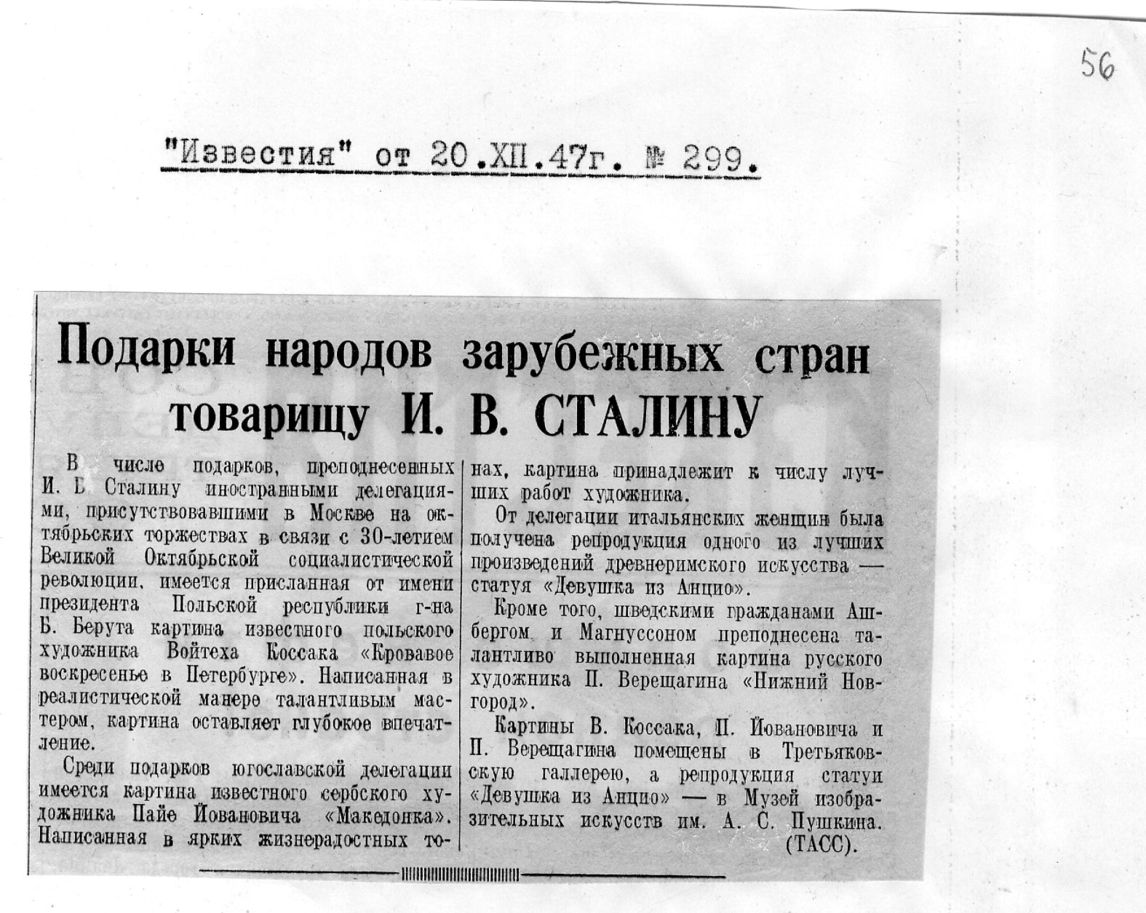 56

"Известия" от 20.XII.47г. № 299.

Подарки народов зарубежных стран товарищу И. В. СТАЛИНУ

В числе подарков, преподнесенных И. В. Сталину иностранными делегациями, присутствовавшими в Москве на октябрьских торжествах в связи с 30-летием Великой Октябрьской социалистической революции, имеется присланная от имени президента Польской республики г-на Б. Берута картина известного польского художника Войтеха Коссака «Кровавое воскресенье в Петербурге». Написанная в реалистической манере талантливым мастером, картина оставляет глубокое впечатление.

Среди подарков югославской делегации имеется картина известного сербского художника Пайе Йовановича «Македонка». Написанная в ярких жизнерадостных тонах, картина принадлежит к числу лучших работ художника.

От делегации итальянских женщин была получена репродукция одного из лучших произведений древнеримского искусства — статуя «Девушка из Анцио».

Кроме того, шведскими гражданами Ашбергом и Магнуссоном преподнесена талантливо выполненная картина русского художника П. Верещагина «Нижний Новгород».

Картины В. Коссака, П. Йовановича и П. Верещагина помещены в Третьяковскую галлерею, а репродукция статуи «Девушка из Анцио» — в Музей изобразительных искусств им. А. С. Пушкина. (ТАСС).